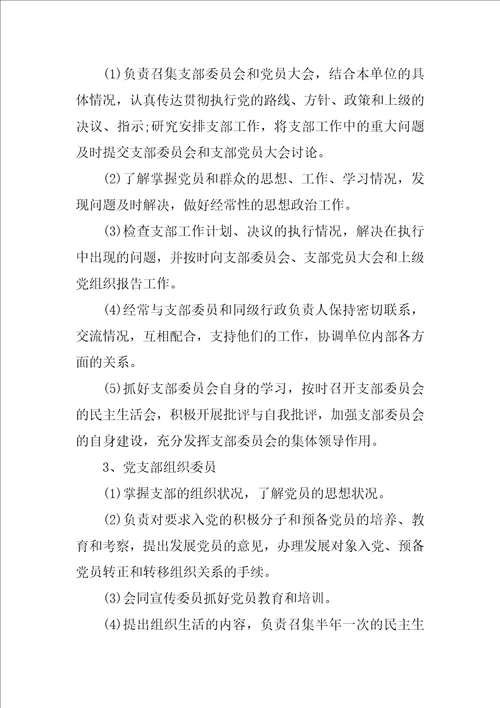 (1)负责召集支部委员会和党员大会，结合本单位的具体情况，认真传达贯彻执行党的路线、方针、政策和上级的决议、指示;研究安排支部工作，将支部工作中的重大问题及时提交支部委员会和支部党员大会讨论。

(2)了解掌握党员和群众的思想、工作、学习情况，发现问题及时解决，做好经常性的思想政治工作。

(3)检查支部工作计划、决议的执行情况，解决在执行中出现的问题，并按时向支部委员会、支部党员大会和上级党组织报告工作。

(4)经常与支部委员和同级行政负责人保持密切联系，交流情况，互相配合，支持他们的工作，协调单位内部各方面的关系。

(5)抓好支部委员会自身的学习，按时召开支部委员会的民主生活会，积极开展批评与自我批评，加强支部委员会的自身建设，充分发挥支部委员会的集体领导作用。

3、党支部组织委员

(1)掌握支部的组织状况，了解党员的思想状况。

(2)负责对要求入党的积极分子和预备党员的培养、教育和考察，提出发展党员的意见，办理发展对象入党、预备党员转正和转移组织关系的手续。

(3)会同宣传委员抓好党员教育和培训。

(4)提出组织生活的内容，负责召集半年一次的民主生